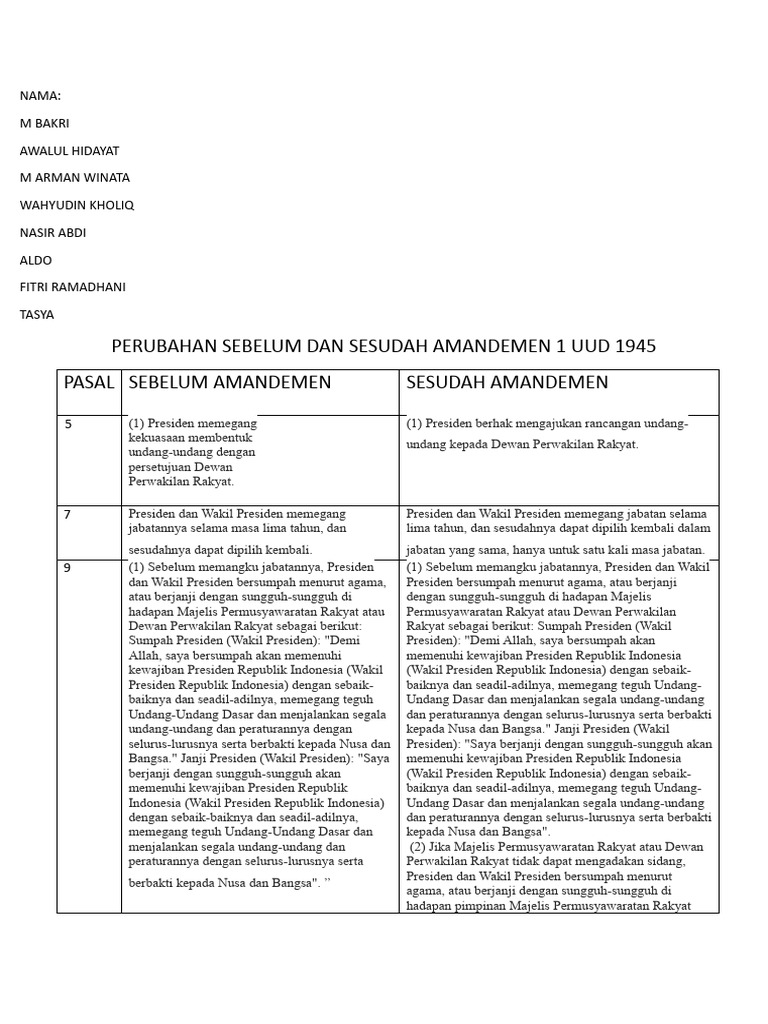 NAMA:

M BAKRI

AWALUL HIDAYAT

M ARMAN WINATA

WAHYUDIN KHOLIQ

NASIR ABDI

ALDO

FITRI RAMADHANI

TASYA

PERUBAHAN SEBELUM DAN SESUDAH AMANDEMEN 1 UUD 1945

| PASAL | SEBELUM AMANDEMEN | SESUDAH AMANDEMEN |
|---|---|---|
| 5 | (1) Presiden memegang kekuasaan membentuk undang-undang dengan persetujuan Dewan Perwakilan Rakyat. | (1) Presiden berhak mengajukan rancangan undang-undang kepada Dewan Perwakilan Rakyat. |
| 7 | Presiden dan Wakil Presiden memegang jabatannya selama masa lima tahun, dan sesudahnya dapat dipilih kembali. | Presiden dan Wakil Presiden memegang jabatan selama lima tahun, dan sesudahnya dapat dipilih kembali dalam jabatan yang sama, hanya untuk satu kali masa jabatan. |
| 9 | (1) Sebelum memangku jabatannya, Presiden dan Wakil Presiden bersumpah menurut agama, atau berjanji dengan sungguh-sungguh di hadapan Majelis Permusyawaratan Rakyat atau Dewan Perwakilan Rakyat sebagai berikut: Sumpah Presiden (Wakil Presiden): "Demi Allah, saya bersumpah akan memenuhi kewajiban Presiden Republik Indonesia (Wakil Presiden Republik Indonesia) dengan sebaik-baiknya dan seadil-adilnya, memegang teguh Undang-Undang Dasar dan menjalankan segala undang-undang dan peraturannya dengan selurus-lurusnya serta berbakti kepada Nusa dan Bangsa." Janji Presiden (Wakil Presiden): "Saya berjanji dengan sungguh-sungguh akan memenuhi kewajiban Presiden Republik Indonesia (Wakil Presiden Republik Indonesia) dengan sebaik-baiknya dan seadil-adilnya, memegang teguh Undang-Undang Dasar dan menjalankan segala undang-undang dan peraturannya dengan selurus-lurusnya serta berbakti kepada Nusa dan Bangsa". ” | (1) Sebelum memangku jabatannya, Presiden dan Wakil Presiden bersumpah menurut agama, atau berjanji dengan sungguh-sungguh di hadapan Majelis Permusyawaratan Rakyat atau Dewan Perwakilan Rakyat sebagai berikut: Sumpah Presiden (Wakil Presiden): "Demi Allah, saya bersumpah akan memenuhi kewajiban Presiden Republik Indonesia (Wakil Presiden Republik Indonesia) dengan sebaik-baiknya dan seadil-adilnya, memegang teguh Undang-Undang Dasar dan menjalankan segala undang-undang dan peraturannya dengan selurus-lurusnya serta berbakti kepada Nusa dan Bangsa." Janji Presiden (Wakil Presiden): "Saya berjanji dengan sungguh-sungguh akan memenuhi kewajiban Presiden Republik Indonesia (Wakil Presiden Republik Indonesia) dengan sebaik-baiknya dan seadil-adilnya, memegang teguh Undang-Undang Dasar dan menjalankan segala undang-undang dan peraturannya dengan selurus-lurusnya serta berbakti kepada Nusa dan Bangsa". (2) Jika Majelis Permusyawaratan Rakyat atau Dewan Perwakilan Rakyat tidak dapat mengadakan sidang, Presiden dan Wakil Presiden bersumpah menurut agama, atau berjanji dengan sungguh-sungguh di hadapan pimpinan Majelis Permusyawaratan Rakyat |